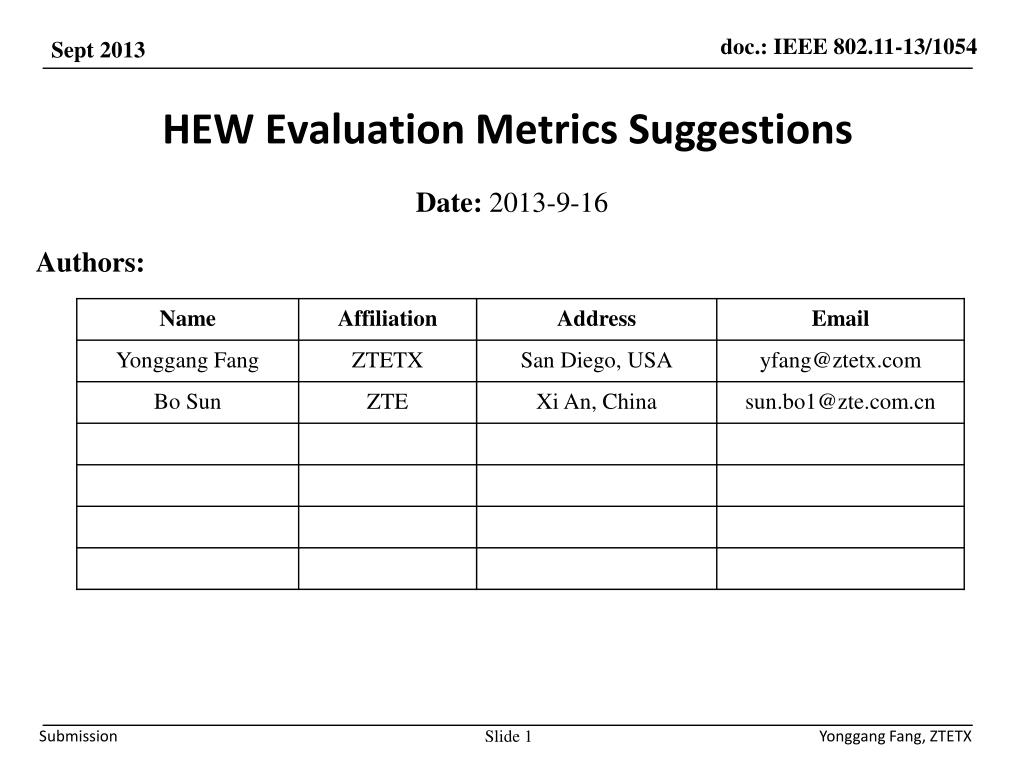 Sept 2013

doc.: IEEE 802.11-13/1054

HEW Evaluation Metrics Suggestions

Date: 2013-9-16

Authors:

| Name | Affiliation | Address | Email |
|---|---|---|---|
| Yonggang Fang | ZTETX | San Diego, USA | yfang@ztetx.com |
| Bo Sun | ZTE | Xi An, China | sun.bo1@zte.com.cn |
| | | | |
| | | | |
| | | | |
| | | | |

Submission

Slide 1

Yonggang Fang, ZTETX